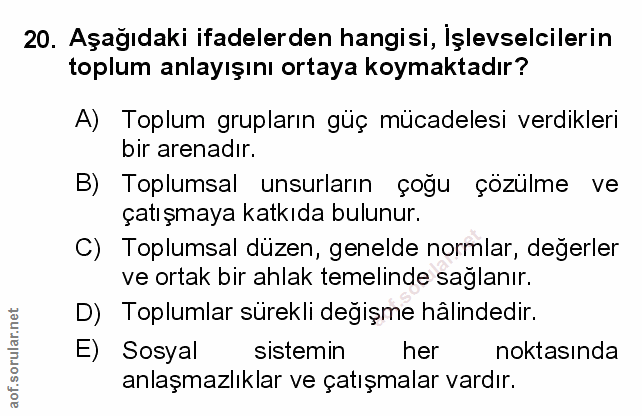 20. Aşağıdaki ifadelerden hangisi, İşlevselcilerin toplum anlayışını ortaya koymaktadır?

A) Toplum grupların güç mücadelesi verdikleri bir arenadır.

B) Toplumsal unsurların çoğu çözülme ve çatışmaya katkıda bulunur.

C) Toplumsal düzen, genelde normlar, değerler ve ortak bir ahlak temelinde sağlanır.

D) Toplumlar sürekli değişme hâlindedir.

E) Sosyal sistemin her noktasında anlaşmazlıklar ve çatışmalar vardır.

aof.sorular.net